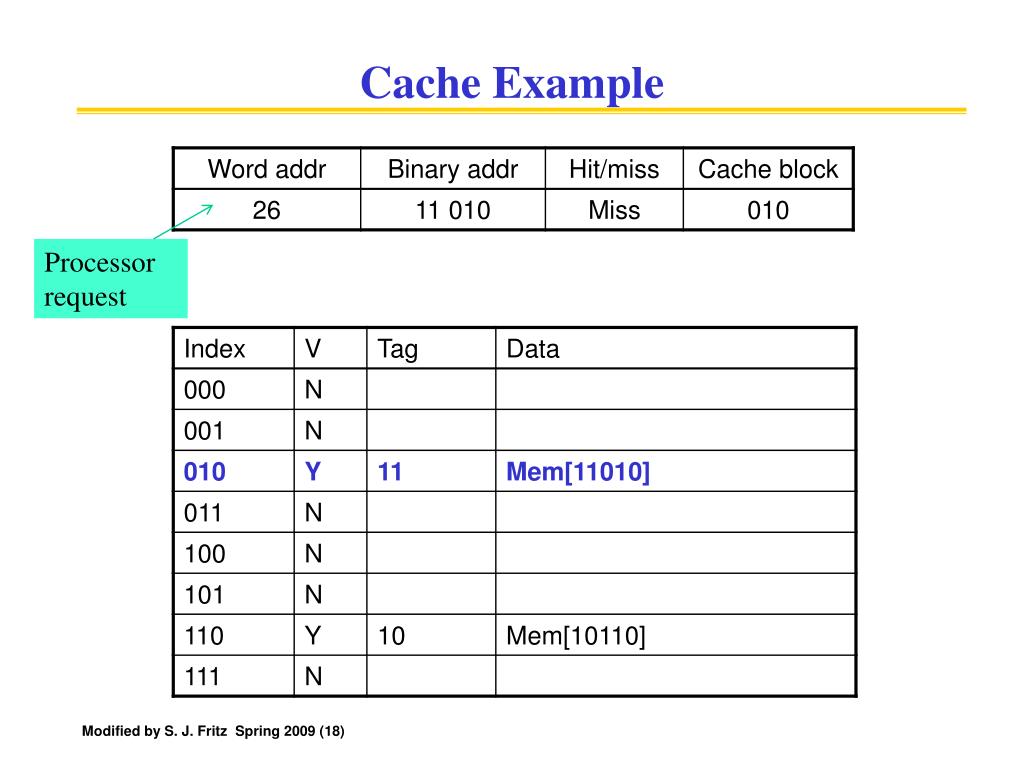 Cache Example

| Word addr | Binary addr | Hit/miss | Cache block |
|---|---|---|---|
| 26 | 11 010 | Miss | 010 |

Processor request

| Index | V | Tag | Data |
|---|---|---|---|
| 000 | N | | |
| 001 | N | | |
| 010 | Y | 11 | Mem[11010] |
| 011 | N | | |
| 100 | N | | |
| 101 | N | | |
| 110 | Y | 10 | Mem[10110] |
| 111 | N | | |

Modified by S. J. Fritz Spring 2009 (18)